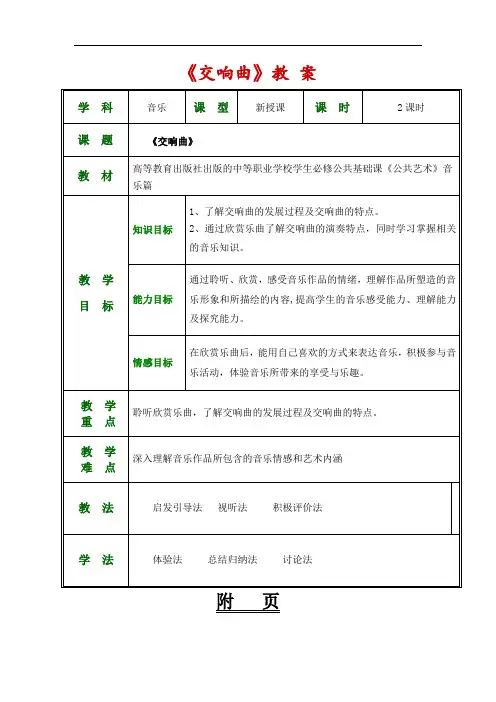 《交响曲》教 案

| 学 科 | 音乐 | 课 型 | 新授课 | 课 时 | 2 课时 |
|---|---|---|---|---|---|
| 课 题 | 《交响曲》 | | | | |
| 教 材 | 高等教育出版社出版的中等职业学校学生必修公共基础课《公共艺术》音乐篇 | | | | |
| 教 学 目 标 | 知识目标 | 1、了解交响曲的发展过程及交响曲的特点。 2、通过欣赏乐曲了解交响曲的演奏特点，同时学习掌握相关的音乐知识。 | | | |
| | 能力目标 | 通过聆听、欣赏，感受音乐作品的情绪，理解作品所塑造的音乐形象和所描绘的内容，提高学生的音乐感受能力、理解能力及探究能力。 | | | |
| | 情感目标 | 在欣赏乐曲后，能用自己喜欢的方式来表达音乐，积极参与音乐活动，体验音乐所带来的享受与乐趣。 | | | |
| 教 学 重 点 | 聆听欣赏乐曲，了解交响曲的发展过程及交响曲的特点。 | | | | |
| 教 学 难 点 | 深入理解音乐作品所包含的音乐情感和艺术内涵 | | | | |
| 教 法 | 启发引导法 视听法 积极评价法 | | | | |
| 学 法 | 体验法 总结归纳法 讨论法 | | | | |

附 页